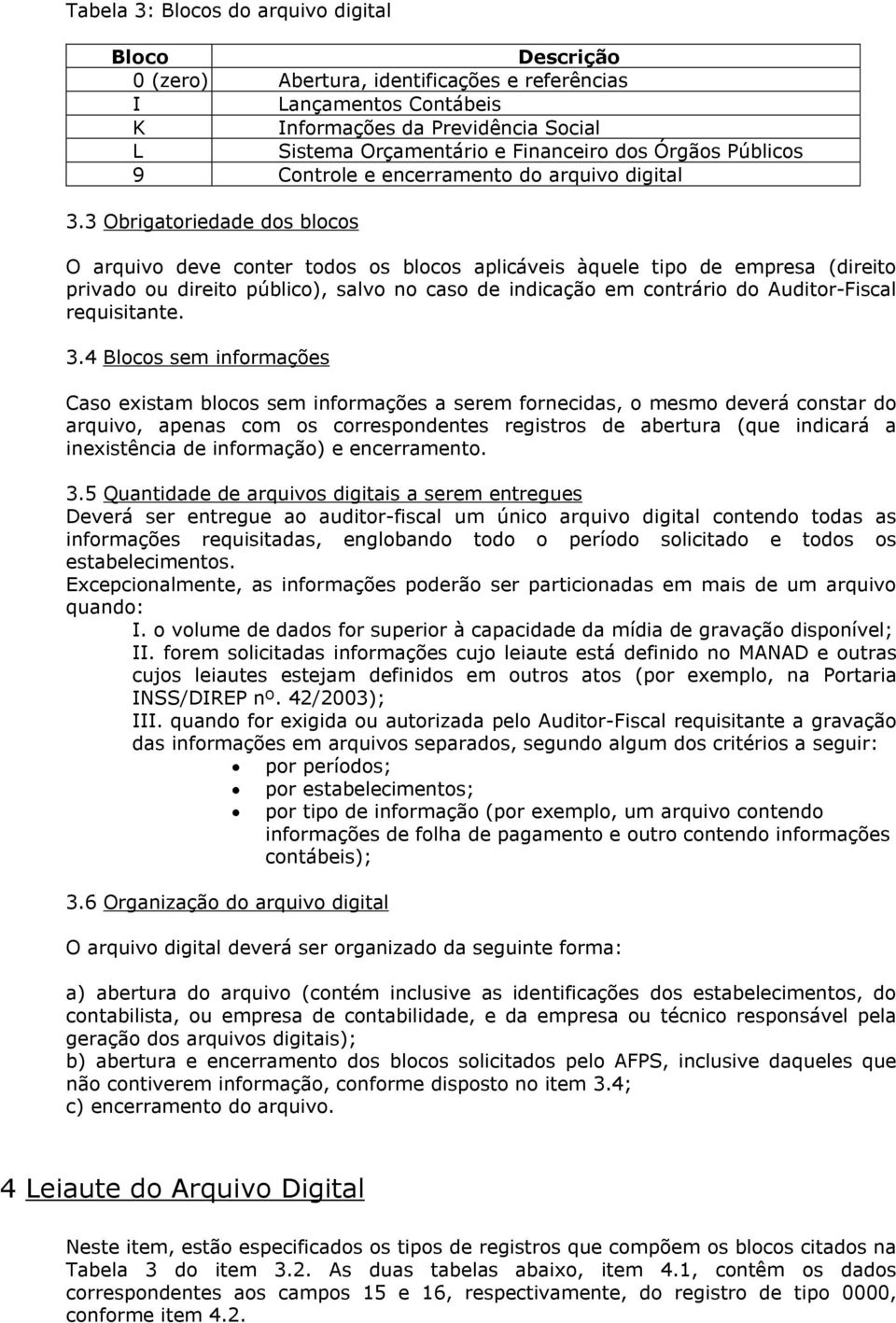 Tabela 3: Blocos do arquivo digital

| Bloco | Descrição |
|---|---|
| 0 (zero) | Abertura, identificações e referências |
| I | Lançamentos Contábeis |
| K | Informações da Previdência Social |
| L | Sistema Orçamentário e Financeiro dos Órgãos Públicos |
| 9 | Controle e encerramento do arquivo digital |

3.3 Obrigatoriedade dos blocos

O arquivo deve conter todos os blocos aplicáveis àquele tipo de empresa (direito privado ou direito público), salvo no caso de indicação em contrário do Auditor-Fiscal requisitante.

3.4 Blocos sem informações

Caso existam blocos sem informações a serem fornecidas, o mesmo deverá constar do arquivo, apenas com os correspondentes registros de abertura (que indicará a inexistência de informação) e encerramento.

3.5 Quantidade de arquivos digitais a serem entregues
Deverá ser entregue ao auditor-fiscal um único arquivo digital contendo todas as informações requisitadas, englobando todo o período solicitado e todos os estabelecimentos.
Excepcionalmente, as informações poderão ser particionadas em mais de um arquivo quando:
I. o volume de dados for superior à capacidade da mídia de gravação disponível;
II. forem solicitadas informações cujo leiaute está definido no MANAD e outras cujos leiautes estejam definidos em outros atos (por exemplo, na Portaria INSS/DIREP nº. 42/2003);
III. quando for exigida ou autorizada pelo Auditor-Fiscal requisitante a gravação das informações em arquivos separados, segundo algum dos critérios a seguir:
• por períodos;
• por estabelecimentos;
• por tipo de informação (por exemplo, um arquivo contendo informações de folha de pagamento e outro contendo informações contábeis);

3.6 Organização do arquivo digital

O arquivo digital deverá ser organizado da seguinte forma:

a) abertura do arquivo (contém inclusive as identificações dos estabelecimentos, do contabilista, ou empresa de contabilidade, e da empresa ou técnico responsável pela geração dos arquivos digitais);
b) abertura e encerramento dos blocos solicitados pelo AFPS, inclusive daqueles que não contiverem informação, conforme disposto no item 3.4;
c) encerramento do arquivo.

4 Leiaute do Arquivo Digital

Neste item, estão especificados os tipos de registros que compõem os blocos citados na Tabela 3 do item 3.2. As duas tabelas abaixo, item 4.1, contêm os dados correspondentes aos campos 15 e 16, respectivamente, do registro de tipo 0000, conforme item 4.2.